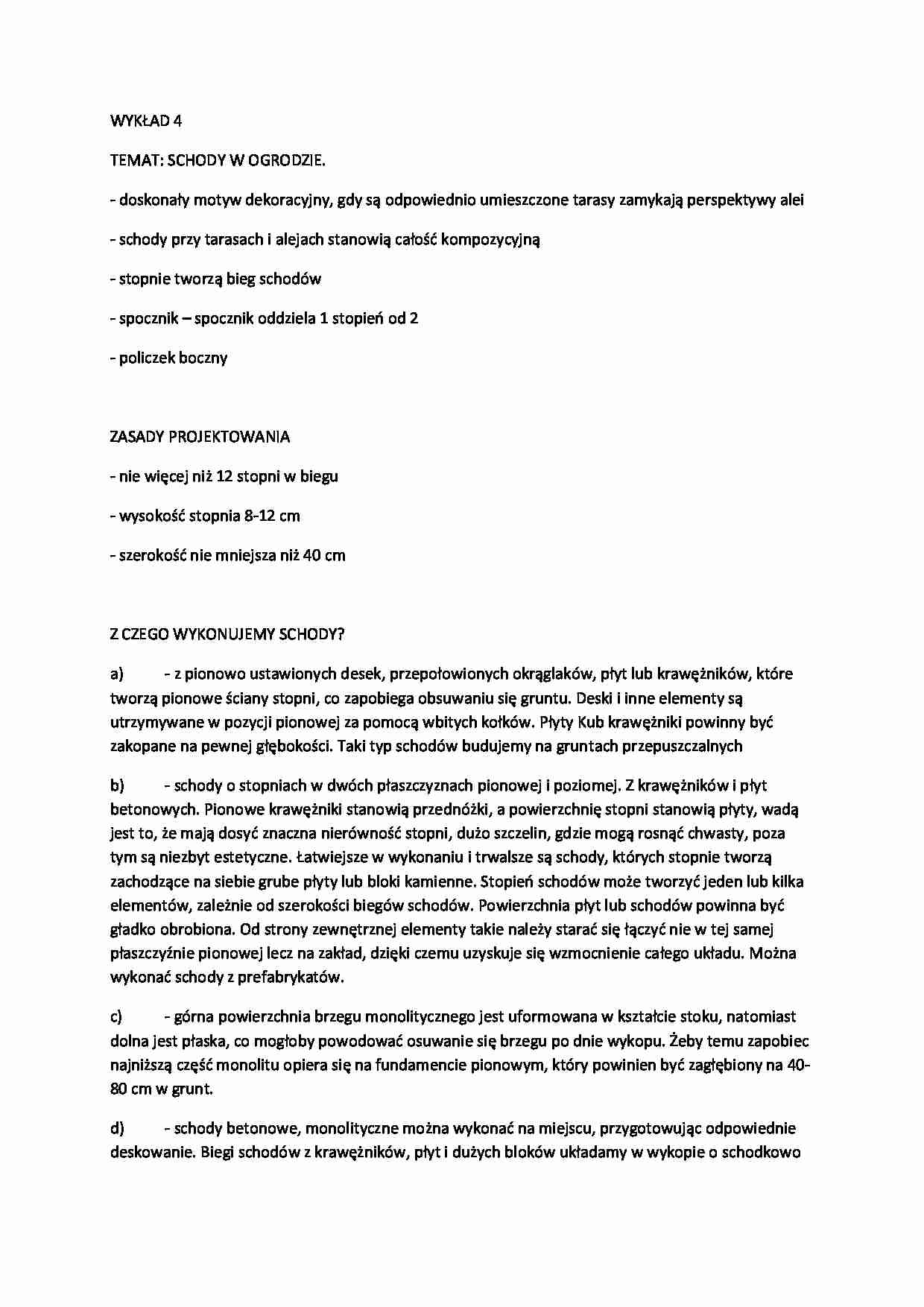 WYKŁAD 4

TEMAT: SCHODY W OGRODZIE.

- doskonały motyw dekoracyjny, gdy są odpowiednio umieszczone tarasy zamykają perspektywy alei

- schody przy tarasach i alejach stanowią całość kompozycyjną

- stopnie tworzą bieg schodów

- spocznik – spocznik oddziela 1 stopień od 2

- policzek boczny

ZASADY PROJEKTOWANIA

- nie więcej niż 12 stopni w biegu

- wysokość stopnia 8-12 cm

- szerokość nie mniejsza niż 40 cm

Z CZEGO WYKONUJEMY SCHODY?

a) - z pionowo ustawionych desek, przepołowionych okrąglaków, płyt lub krawężników, które tworzą pionowe ściany stopni, co zapobiega obsuwaniu się gruntu. Deski i inne elementy są utrzymywane w pozycji pionowej za pomocą wbitych kołków. Płyty Kub krawężniki powinny być zakopane na pewnej głębokości. Taki typ schodów budujemy na gruntach przepuszczalnych

b) - schody o stopniach w dwóch płaszczyznach pionowej i poziomej. Z krawężników i płyt betonowych. Pionowe krawężniki stanowią przednóżki, a powierzchnię stopni stanowią płyty, wadą jest to, że mają dosyć znaczna nierówność stopni, dużo szczelin, gdzie mogą rosnąć chwasty, poza tym są niezbyt estetyczne. Łatwiejsze w wykonaniu i trwalsze są schody, których stopnie tworzą zachodzące na siebie grube płyty lub bloki kamienne. Stopień schodów może tworzyć jeden lub kilka elementów, zależnie od szerokości biegów schodów. Powierzchnia płyt lub schodów powinna być gładko obrobiona. Od strony zewnętrznej elementy takie należy starać się łączyć nie w tej samej płaszczyźnie pionowej lecz na zakład, dzięki czemu uzyskuje się wzmocnienie całego układu. Można wykonać schody z prefabrykatów.

c) - górna powierzchnia brzegu monolitycznego jest uformowana w kształcie stoku, natomiast dolna jest płaska, co mogłoby powodować osuwanie się brzegu po dnie wykopu. Żeby temu zapobiec najniższą część monolitu opiera się na fundamencie pionowym, który powinien być zagłębiony na 40-80 cm w grunt.

d) - schody betonowe, monolityczne można wykonać na miejscu, przygotowując odpowiednie deskowanie. Biegi schodów z krawężników, płyt i dużych bloków układamy w wykopie o schodkowo